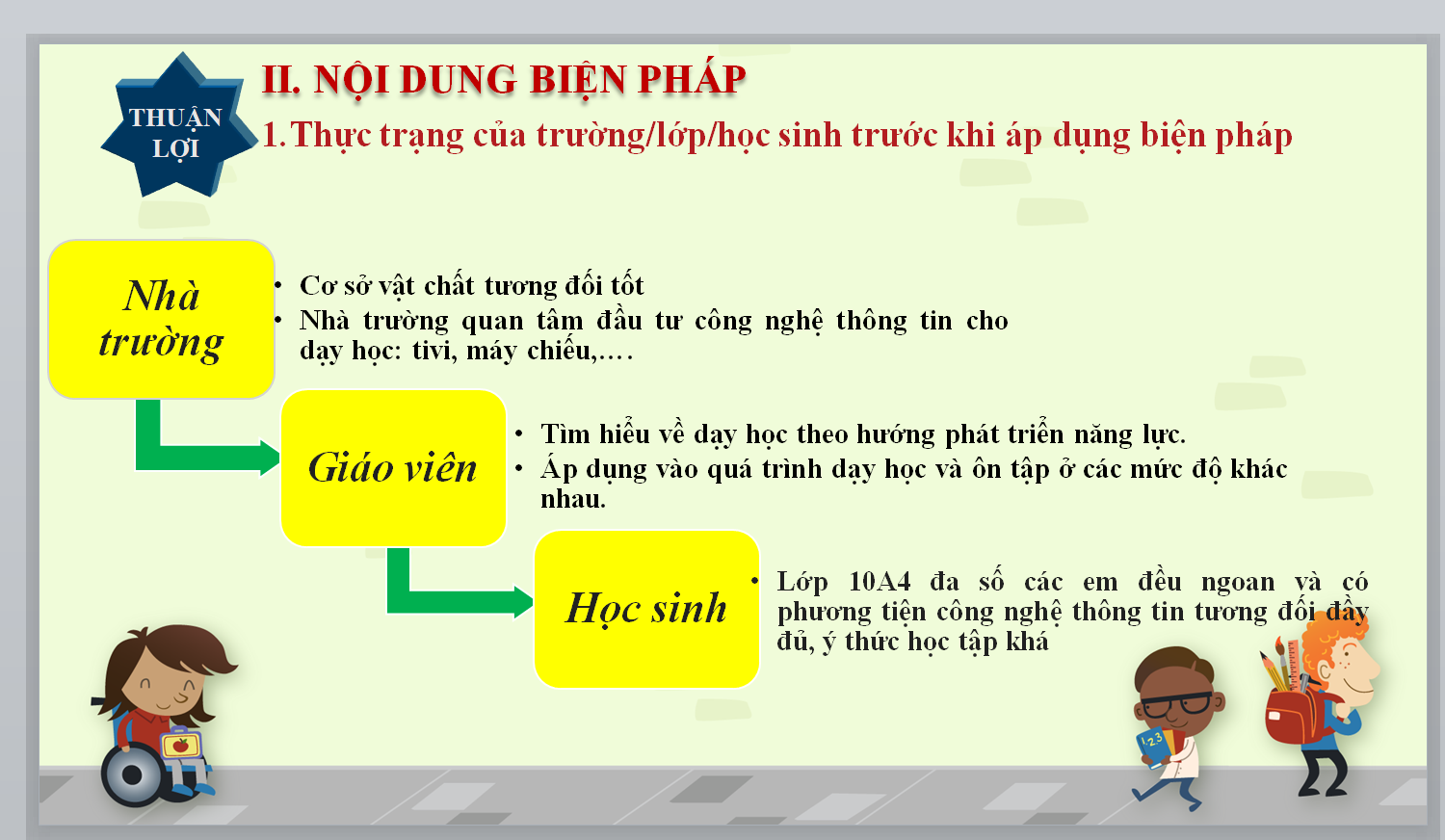 THUẬN LỢI

II. NỘI DUNG BIỆN PHÁP

1. Thực trạng của trường/lớp/học sinh trước khi áp dụng biện pháp

Nhà trường

• Cơ sở vật chất tương đối tốt
• Nhà trường quan tâm đầu tư công nghệ thông tin cho dạy học: tivi, máy chiếu,….

Giáo viên

• Tìm hiểu về dạy học theo hướng phát triển năng lực.
• Áp dụng vào quá trình dạy học và ôn tập ở các mức độ khác nhau.

Học sinh

• Lớp 10A4 đa số các em đều ngoan và có phương tiện công nghệ thông tin tương đối đầy đủ, ý thức học tập khá

123